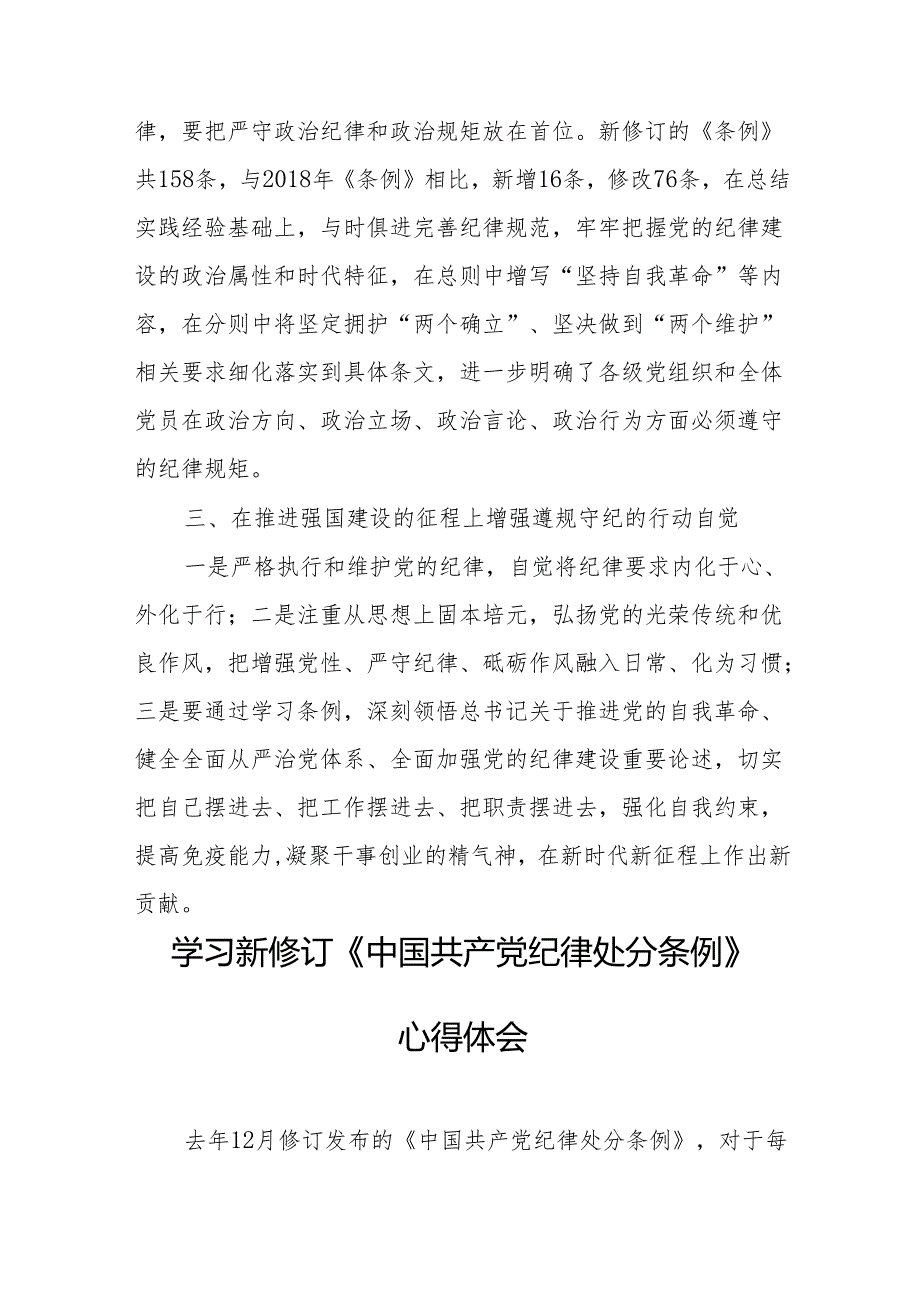 律，要把严守政治纪律和政治规矩放在首位。新修订的《条例》共158条，与2018年《条例》相比，新增16条，修改76条，在总结实践经验基础上，与时俱进完善纪律规范，牢牢把握党的纪律建设的政治属性和时代特征，在总则中增写“坚持自我革命”等内容，在分则中将坚定拥护“两个确立”、坚决做到“两个维护”相关要求细化落实到具体条文，进一步明确了各级党组织和全体党员在政治方向、政治立场、政治言论、政治行为方面必须遵守的纪律规矩。

三、在推进强国建设的征程上增强遵规守纪的行动自觉

一是严格执行和维护党的纪律，自觉将纪律要求内化于心、外化于行；二是注重从思想上固本培元，弘扬党的光荣传统和优良作风，把增强党性、严守纪律、砥砺作风融入日常、化为习惯；三是要通过学习条例，深刻领悟总书记关于推进党的自我革命、健全全面从严治党体系、全面加强党的纪律建设重要论述，切实把自己摆进去、把工作摆进去、把职责摆进去，强化自我约束，提高免疫能力,凝聚干事创业的精气神，在新时代新征程上作出新贡献。

学习新修订《中国共产党纪律处分条例》

心得体会

去年12月修订发布的《中国共产党纪律处分条例》，对于每